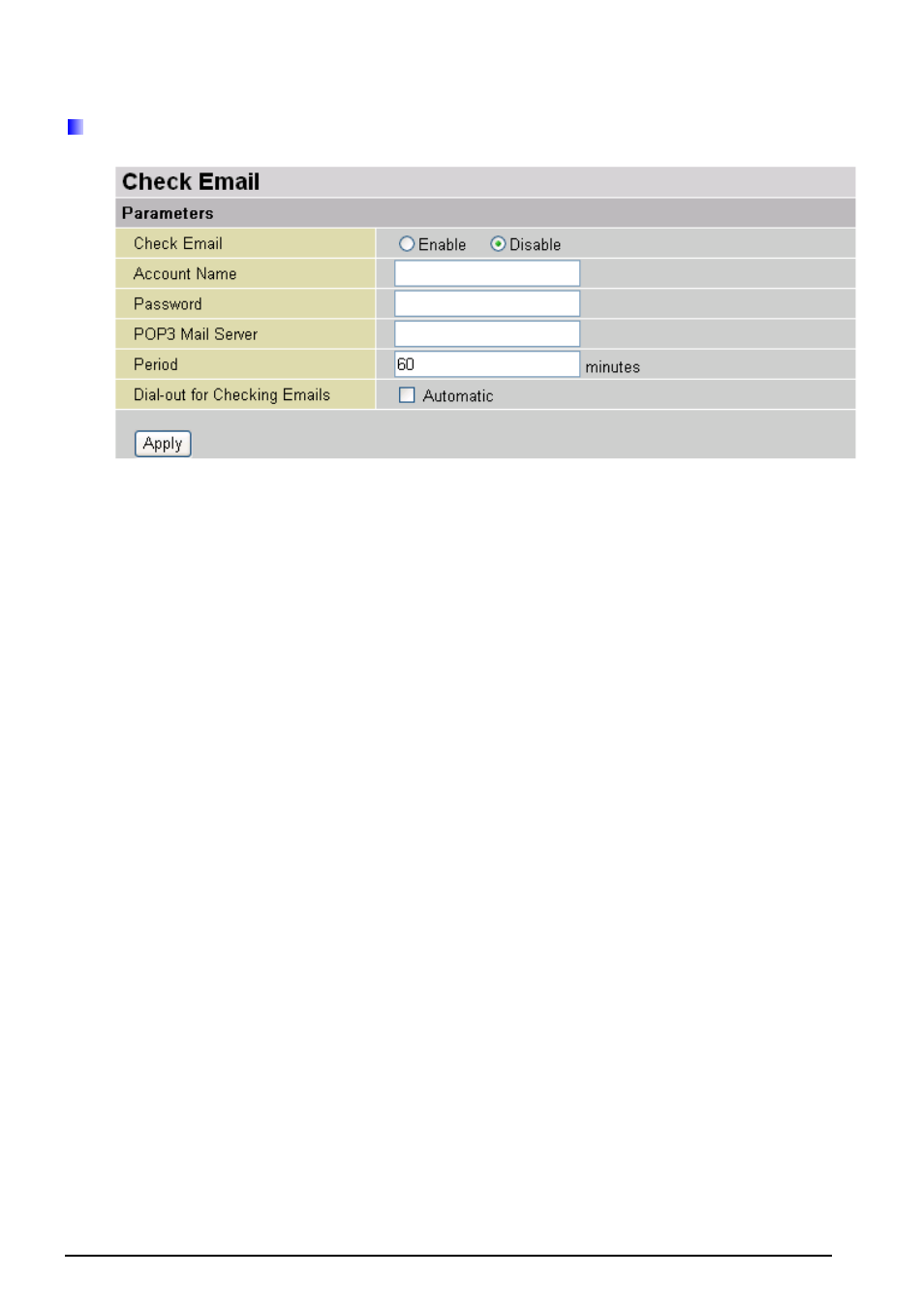 Check Email

Parameters

| Check Email | Enable Disable |
|---|---|
| Account Name | |
| Password | |
| POP3 Mail Server | |
| Period | 60 minutes |
| Dial-out for Checking Emails | Automatic |

Apply